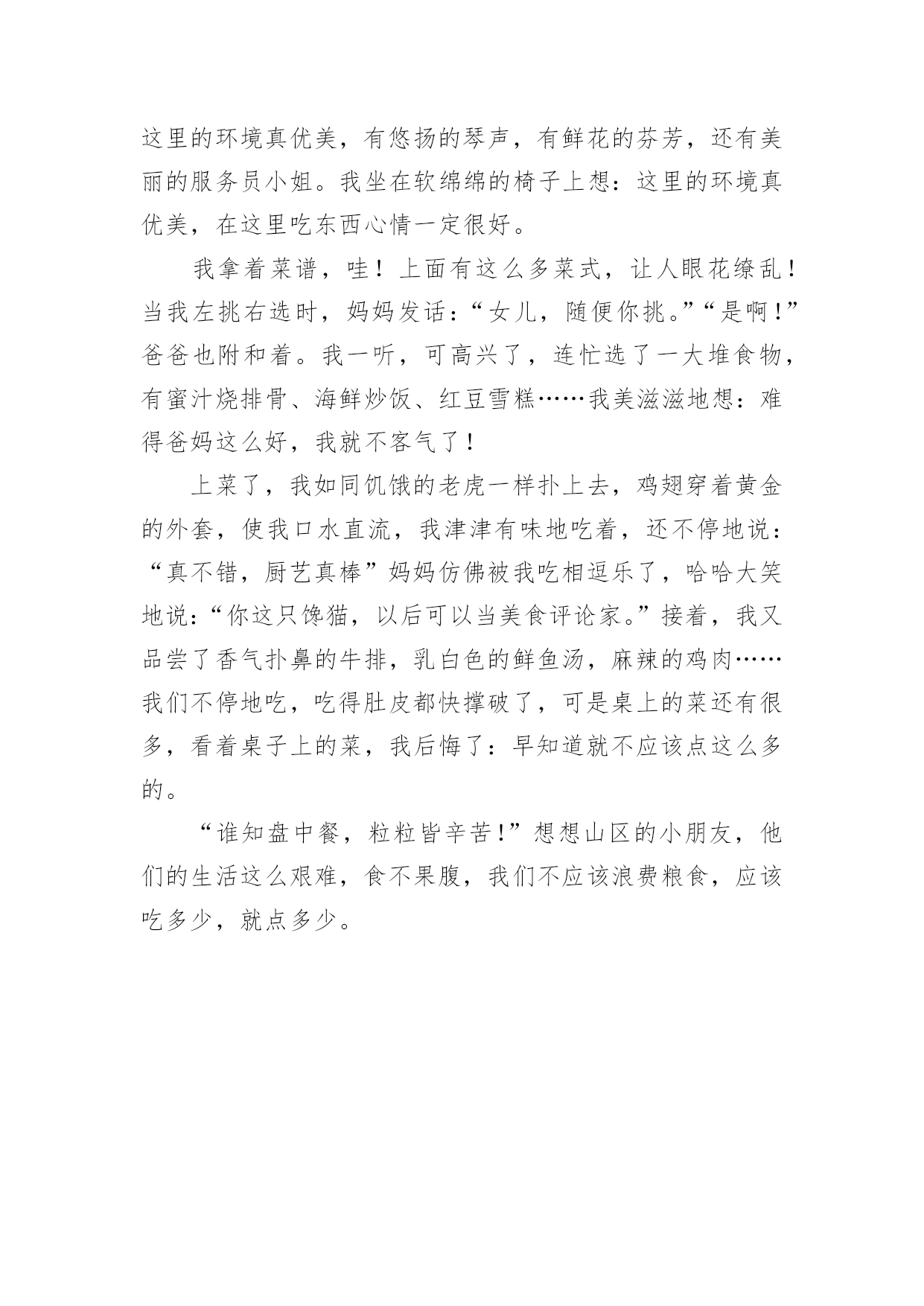 这里的环境真优美，有悠扬的琴声，有鲜花的芬芳，还有美丽的服务员小姐。我坐在软绵绵的椅子上想：这里的环境真优美，在这里吃东西心情一定很好。

我拿着菜谱，哇！上面有这么多菜式，让人眼花缭乱！当我左挑右选时，妈妈发话：“女儿，随便你挑。”“是啊！”爸爸也附和着。我一听，可高兴了，连忙选了一大堆食物，有蜜汁烧排骨、海鲜炒饭、红豆雪糕……我美滋滋地想：难得爸妈这么好，我就不客气了！

上菜了，我如同饥饿的老虎一样扑上去，鸡翅穿着黄金的外套，使我口水直流，我津津有味地吃着，还不停地说：“真不错，厨艺真棒”妈妈仿佛被我吃相逗乐了，哈哈大笑地说：“你这只馋猫，以后可以当美食评论家。”接着，我又品尝了香气扑鼻的牛排，乳白色的鲜鱼汤，麻辣的鸡肉……我们不停地吃，吃得肚皮都快撑破了，可是桌上的菜还有很多，看着桌子上的菜，我后悔了：早知道就不应该点这么多的。

“谁知盘中餐，粒粒皆辛苦!”想想山区的小朋友，他们的生活这么艰难，食不果腹，我们不应该浪费粮食，应该吃多少，就点多少。